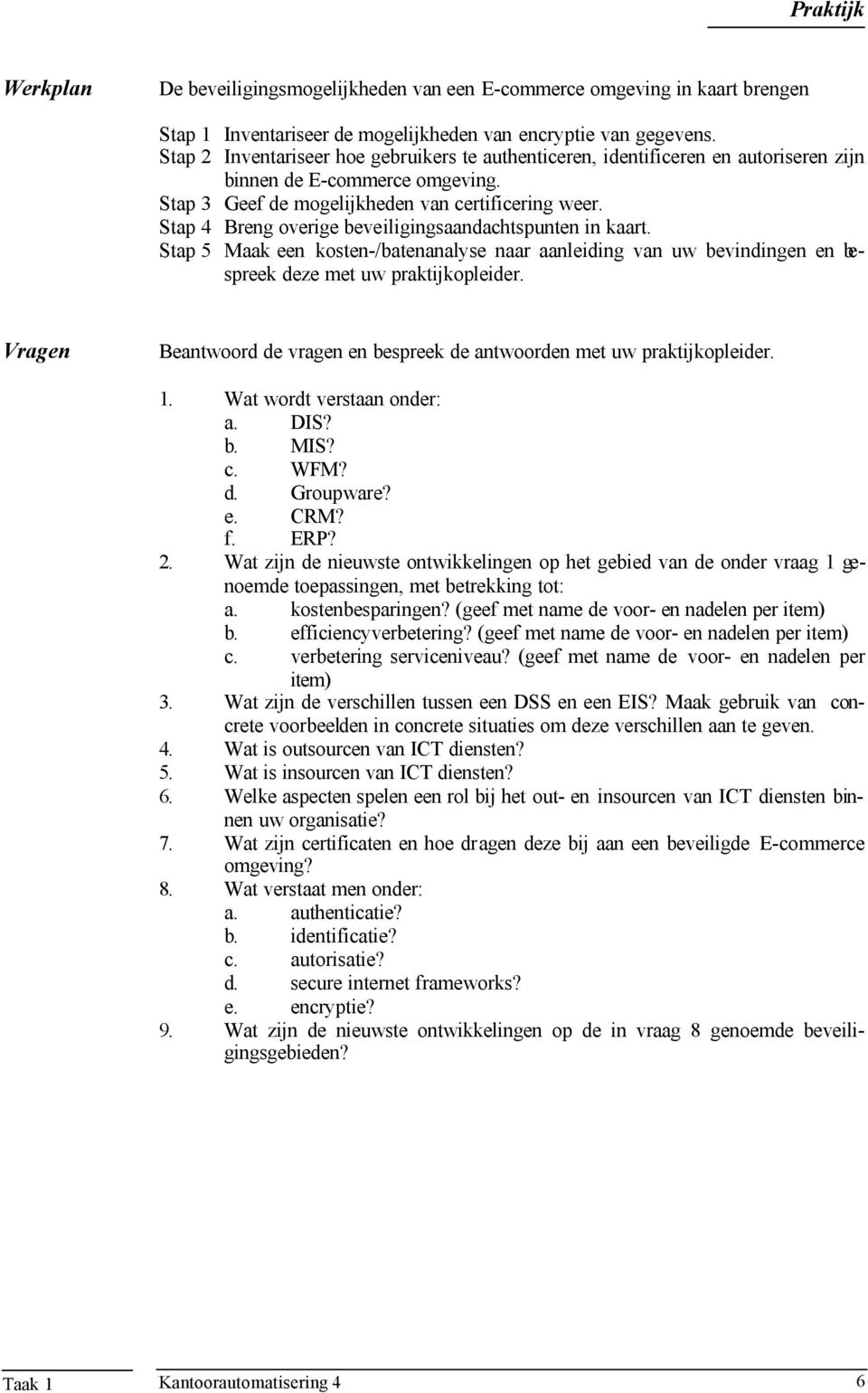 Praktijk

Werkplan

De beveiligingsmogelijkheden van een E-commerce omgeving in kaart brengen

Stap 1 Inventariseer de mogelijkheden van encryptie van gegevens.
Stap 2 Inventariseer hoe gebruikers te authenticeren, identificeren en autoriseren zijn binnen de E-commerce omgeving.
Stap 3 Geef de mogelijkheden van certificering weer.
Stap 4 Breng overige beveiligingsaandachtspunten in kaart.
Stap 5 Maak een kosten-/batenanalyse naar aanleiding van uw bevindingen en bespreek deze met uw praktijkopleider.

Vragen

Beantwoord de vragen en bespreek de antwoorden met uw praktijkopleider.

1. Wat wordt verstaan onder:
a. DIS?
b. MIS?
c. WFM?
d. Groupware?
e. CRM?
f. ERP?
2. Wat zijn de nieuwste ontwikkelingen op het gebied van de onder vraag 1 genoemde toepassingen, met betrekking tot:
a. kostenbesparingen? (geef met name de voor- en nadelen per item)
b. efficiencyverbetering? (geef met name de voor- en nadelen per item)
c. verbetering serviceniveau? (geef met name de voor- en nadelen per item)
3. Wat zijn de verschillen tussen een DSS en een EIS? Maak gebruik van concrete voorbeelden in concrete situaties om deze verschillen aan te geven.
4. Wat is outsourcen van ICT diensten?
5. Wat is insourcen van ICT diensten?
6. Welke aspecten spelen een rol bij het out- en insourcen van ICT diensten binnen uw organisatie?
7. Wat zijn certificaten en hoe dragen deze bij aan een beveiligde E-commerce omgeving?
8. Wat verstaat men onder:
a. authenticatie?
b. identificatie?
c. autorisatie?
d. secure internet frameworks?
e. encryptie?
9. Wat zijn de nieuwste ontwikkelingen op de in vraag 8 genoemde beveiligingsgebieden?

Taak 1 Kantoorautomatisering 4 6